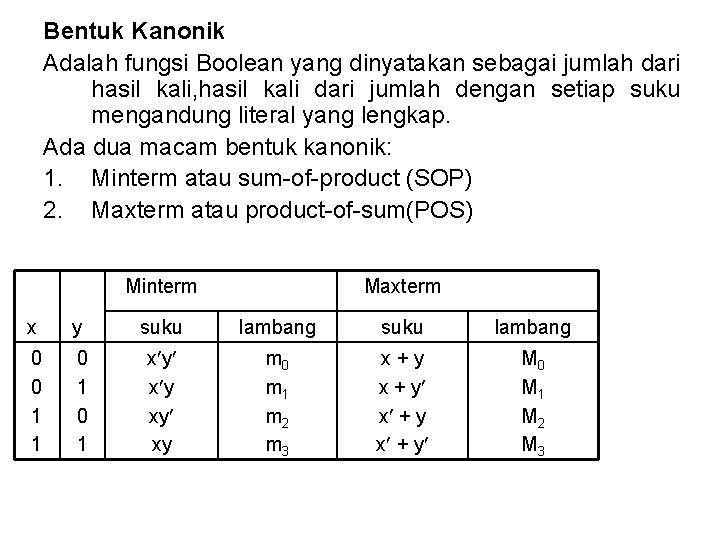 Bentuk Kanonik

Adalah fungsi Boolean yang dinyatakan sebagai jumlah dari hasil kali,hasil kali dari jumlah dengan setiap suku mengandung literal yang lengkap.

Ada dua macam bentuk kanonik:

1. Minterm atau sum-of-product (SOP)
2. Maxterm atau product-of-sum(POS)

| | | Minterm | | Maxterm | |
|---|---|---|---|---|---|
| x | y | suku | lambang | suku | lambang |
| 0 | 0 | $x'y'$ | $m_0$ | $x + y$ | $M_0$ |
| 0 | 1 | $x'y$ | $m_1$ | $x + y'$ | $M_1$ |
| 1 | 0 | $xy'$ | $m_2$ | $x' + y$ | $M_2$ |
| 1 | 1 | $xy$ | $m_3$ | $x' + y'$ | $M_3$ |